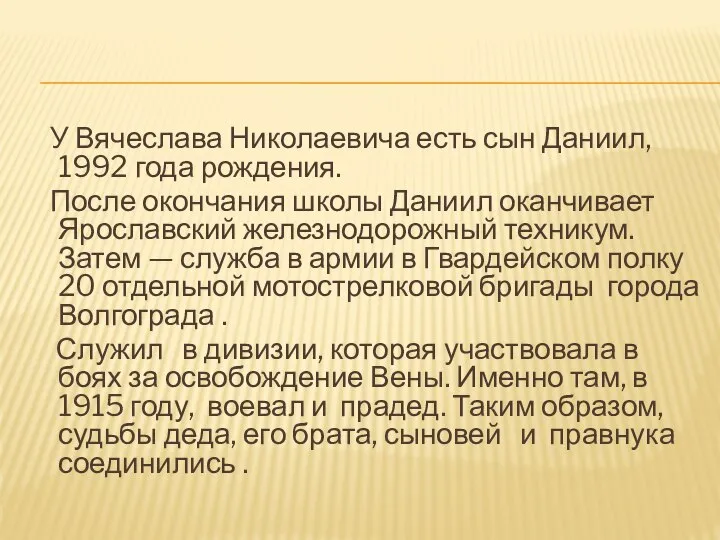 У Вячеслава Николаевича есть сын Даниил, 1992 года рождения.

После окончания школы Даниил оканчивает Ярославский железнодорожный техникум. Затем — служба в армии в Гвардейском полку 20 отдельной мотострелковой бригады города Волгограда .

Служил в дивизии, которая участвовала в боях за освобождение Вены. Именно там, в 1915 году, воевал и прадед. Таким образом, судьбы деда, его брата, сыновей и правнука соединились .